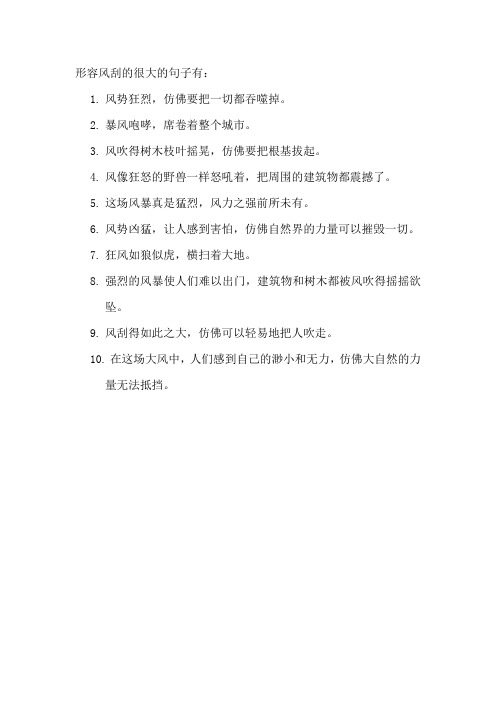 形容风刮的很大的句子有：

1. 风势狂烈，仿佛要把一切都吞噬掉。

2. 暴风咆哮，席卷着整个城市。

3. 风吹得树木枝叶摇晃，仿佛要把根基拔起。

4. 风像狂怒的野兽一样怒吼着，把周围的建筑物都震撼了。

5. 这场风暴真是猛烈，风力之强前所未有。

6. 风势凶猛，让人感到害怕，仿佛自然界的力量可以摧毁一切。

7. 狂风如狼似虎，横扫着大地。

8. 强烈的风暴使人们难以出门，建筑物和树木都被风吹得摇摇欲坠。

9. 风刮得如此之大，仿佛可以轻易地把人吹走。

10. 在这场大风中，人们感到自己的渺小和无力，仿佛大自然的力量无法抵挡。